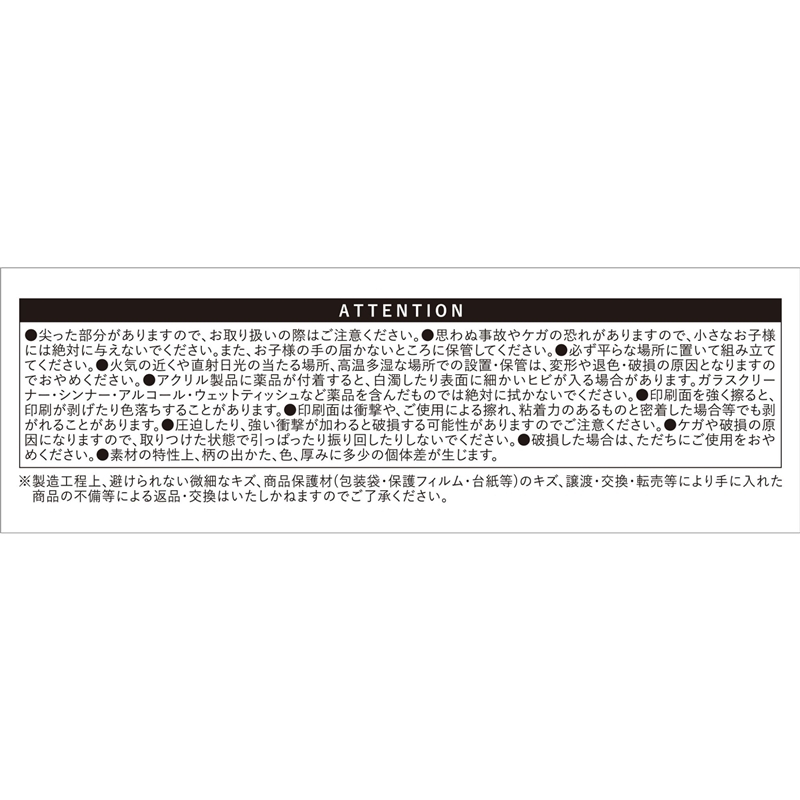 ATTENTION

●尖った部分がありますので、お取り扱いの際はご注意ください。●思わぬ事故やケガの恐れがありますので、小さなお子様には絶対に与えないでください。また、お子様の手の届かないところに保管してください。●必ず平らな場所に置いて組み立ててください。●火気の近くや直射日光の当たる場所、高温多湿な場所での設置・保管は、変形や退色・破損の原因となりますのでおやめください。●アクリル製品に薬品が付着すると、白濁したり表面に細かいヒビが入る場合があります。ガラスクリーナー・シンナー・アルコール・ウェットティッシュなど薬品を含んだものでは絶対に拭かないでください。●印刷面を強く擦ると、印刷が剥げたり色落ちすることがあります。●印刷面は衝撃や、ご使用による擦れ、粘着力のあるものと密着した場合等でも剥がれることがあります。●圧迫したり、強い衝撃が加わると破損する可能性がありますのでご注意ください。●ケガや破損の原因になりますので、取りつけた状態で引っぱったり振り回したりしないでください。●破損した場合は、ただちにご使用をおやめください。●素材の特性上、柄の出かた、色、厚みに多少の個体差が生じます。

※製造工程上、避けられない微細なキズ、商品保護材(包装袋・保護フィルム・台紙等)のキズ、譲渡・交換・転売等により手に入れた商品の不備等による返品・交換はいたしかねますのでご了承ください。